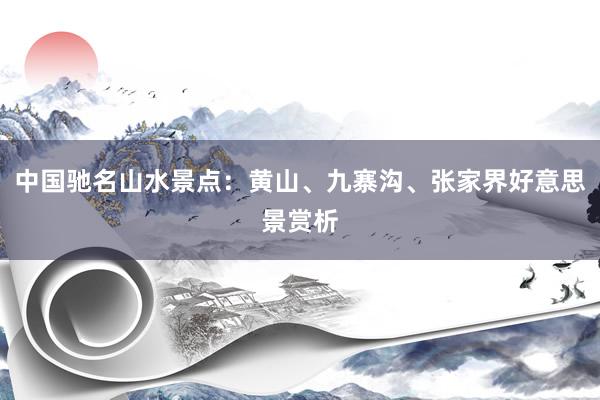 中国驰名山水景点：黄山、九寨沟、张家界好意思景赏析